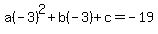 $a(-3)^2 + b(-3) + c = -19$